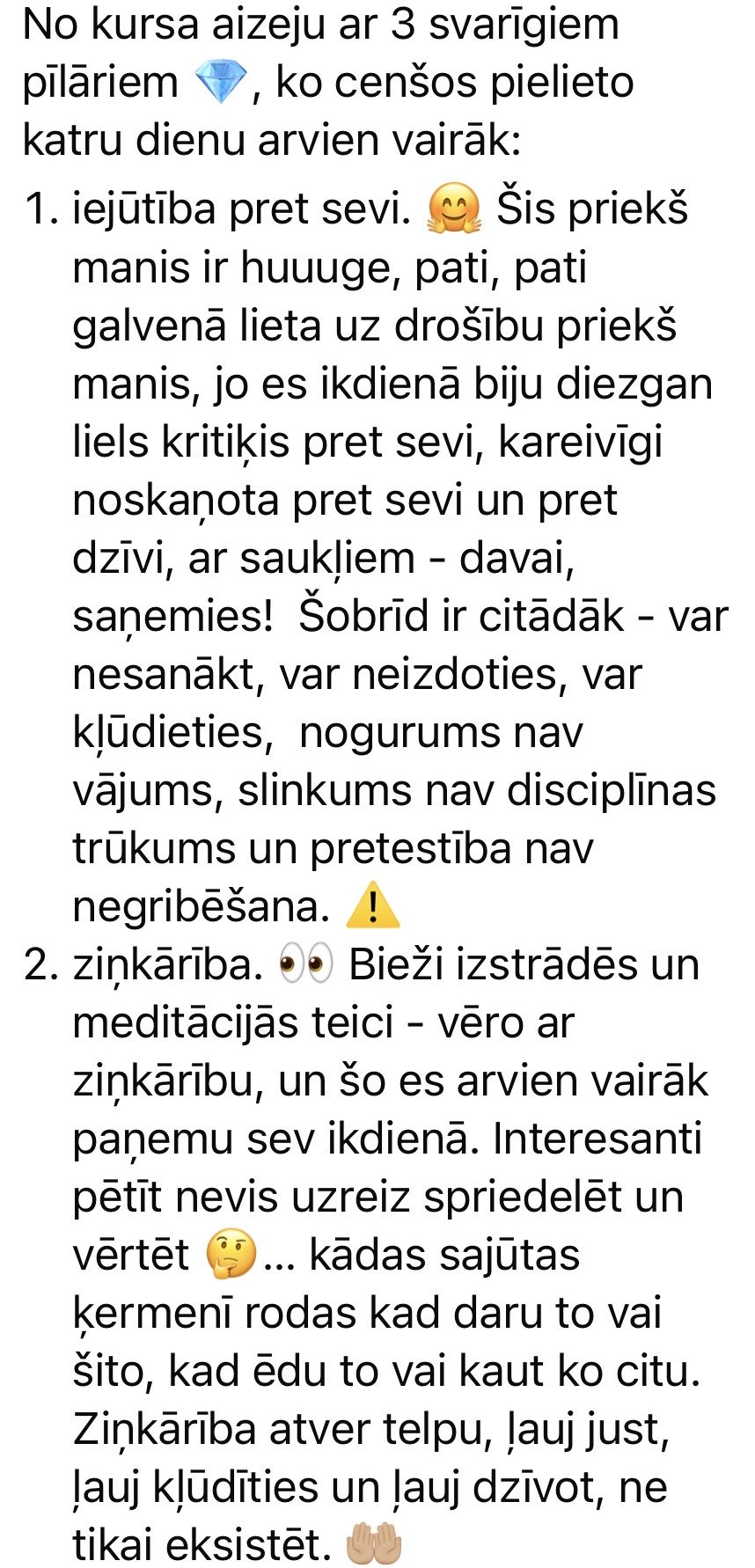 No kursa aizeju ar 3 svarīgiem pīlāriem 💎, ko cenšos pielieto katru dienu arvien vairāk:

1. iejūtība pret sevi. 🤗 Šis priekš manis ir huuuge, pati, pati galvenā lieta uz drošību priekš manis, jo es ikdienā biju diezgan liels kritiķis pret sevi, kareivīgi noskaņota pret sevi un pret dzīvi, ar saukļiem - davai, saņemies! Šobrīd ir citādāk - var nesanākt, var neizdoties, var kļūdieties, nogurums nav vājums, slinkums nav disciplīnas trūkums un pretestība nav negribēšana. ⚠️
2. ziņkārība. 👀 Bieži izstrādēs un meditācijās teici - vēro ar ziņkārību, un šo es arvien vairāk paņemu sev ikdienā. Interesanti pētīt nevis uzreiz spriedelēt un vērtēt 🤔... kādas sajūtas ķermenī rodas kad daru to vai šito, kad ēdu to vai kaut ko citu. Ziņkārība atver telpu, ļauj just, ļauj kļūdīties un ļauj dzīvot, ne tikai eksistēt. 🤲🏼